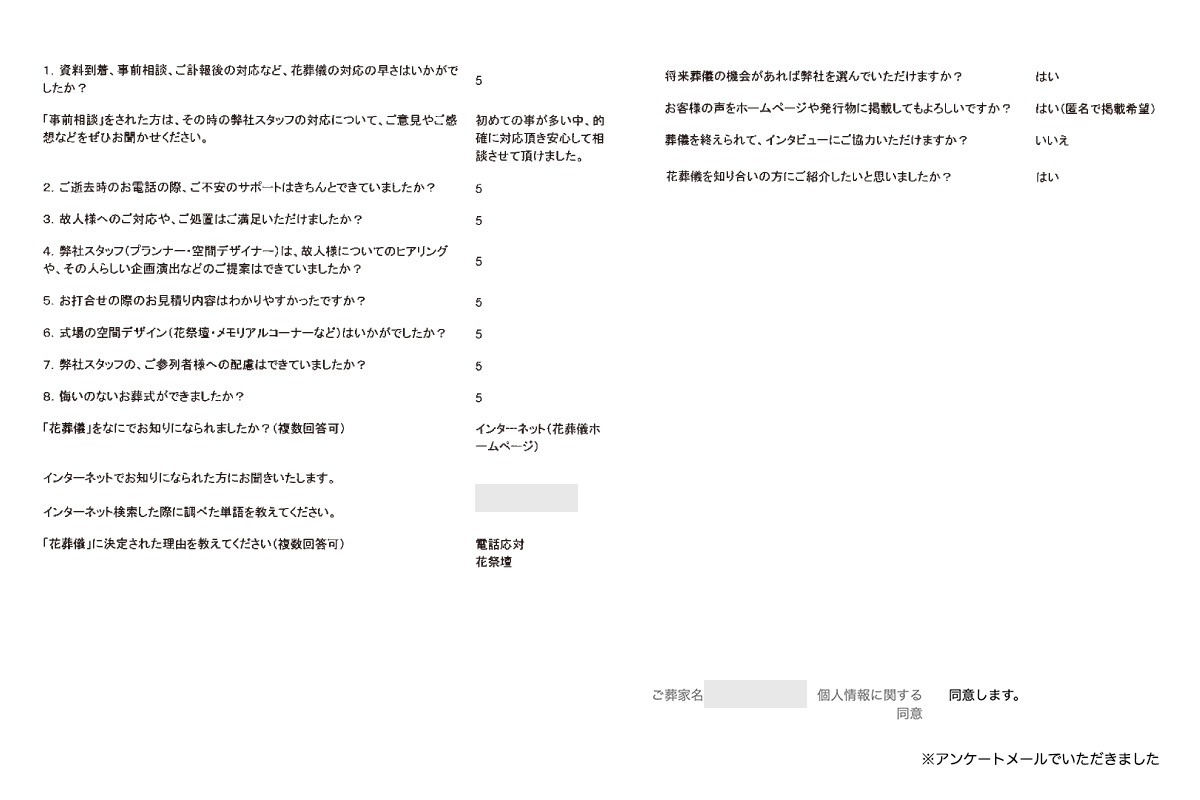 1. 資料到着、事前相談、ご訃報後の対応など、花葬儀の対応の早さはいかがでしたか？ 5

「事前相談」をされた方は、その時の弊社スタッフの対応について、ご意見やご感想などをぜひお聞かせください。 初めての事が多い中、的確に対応頂き安心して相談させて頂けました。

2. ご逝去時のお電話の際、ご不安のサポートはきちんとできていましたか？ 5

3. 故人様へのご対応や、ご処置はご満足いただけましたか？ 5

4. 弊社スタッフ(プランナー・空間デザイナー)は、故人様についてのヒアリングや、その人らしい企画演出などのご提案はできていましたか？ 5

5. お打合せの際のお見積り内容はわかりやすかったですか？ 5

6. 式場の空間デザイン(花祭壇・メモリアルコーナーなど)はいかがでしたか？ 5

7. 弊社スタッフの、ご参列者様への配慮はできていましたか？ 5

8. 悔いのないお葬式ができましたか？ 5

「花葬儀」をなにでお知りになられましたか？(複数回答可) インターネット(花葬儀ホームページ)

インターネットでお知りになられた方にお聞きいたします。

インターネット検索した際に調べた単語を教えてください。

「花葬儀」に決定された理由を教えてください(複数回答可) 電話応対
花祭壇

将来葬儀の機会があれば弊社を選んでいただけますか？ はい

お客様の声をホームページや発行物に掲載してもよろしいですか？ はい(匿名で掲載希望)

葬儀を終えられて、インタビューにご協力いただけますか？ いいえ

花葬儀を知り合いの方にご紹介したいと思いましたか？ はい

ご葬家名

個人情報に関する同意 同意します。

※アンケートメールでいただきました